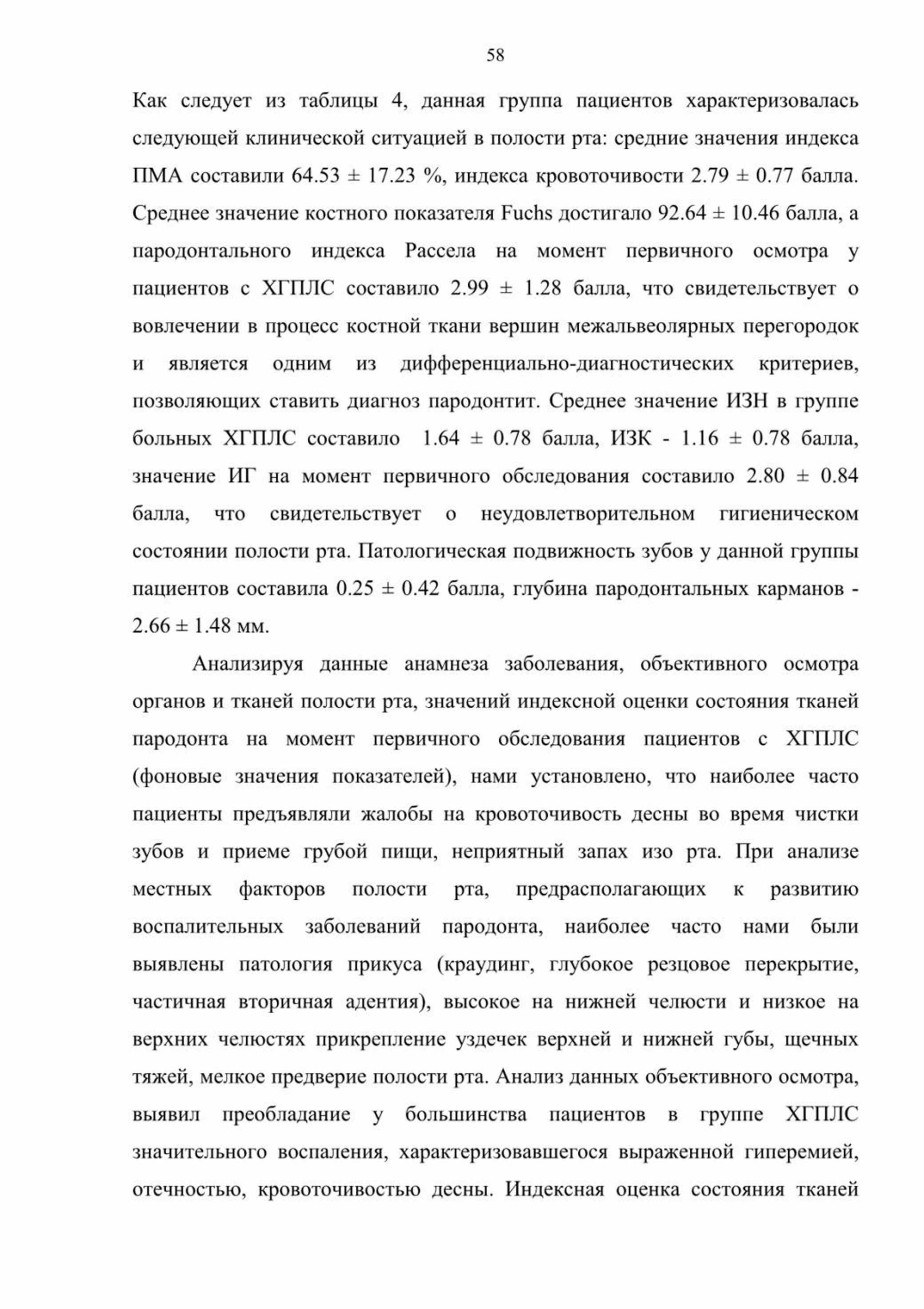 58

Как следует из таблицы 4, данная группа пациентов характеризовалась следующей клинической ситуацией в полости рта: средние значения индекса ПМА составили 64.53 ± 17.23 %, индекса кровоточивости 2.79 ± 0.77 балла. Среднее значение костного показателя Fuchs достигало 92.64 ± 10.46 балла, а пародонтального индекса Рассела на момент первичного осмотра у пациентов с ХГПЛС составило 2.99 ± 1.28 балла, что свидетельствует о вовлечении в процесс костной ткани вершин межальвеолярных перегородок и является одним из дифференциально-диагностических критериев, позволяющих ставить диагноз пародонтит. Среднее значение ИЗН в группе больных ХГПЛС составило 1.64 ± 0.78 балла, ИЗК - 1.16 ± 0.78 балла, значение ИГ на момент первичного обследования составило 2.80 ± 0.84 балла, что свидетельствует о неудовлетворительном гигиеническом состоянии полости рта. Патологическая подвижность зубов у данной группы пациентов составила 0.25 ± 0.42 балла, глубина пародонтальных карманов - 2.66 ± 1.48 мм.

Анализируя данные анамнеза заболевания, объективного осмотра органов и тканей полости рта, значений индексной оценки состояния тканей пародонта на момент первичного обследования пациентов с ХГПЛС (фоновые значения показателей), нами установлено, что наиболее часто пациенты предъявляли жалобы на кровоточивость десны во время чистки зубов и приеме грубой пищи, неприятный запах изо рта. При анализе местных факторов полости рта, предрасполагающих к развитию воспалительных заболеваний пародонта, наиболее часто нами были выявлены патология прикуса (краудинг, глубокое резцовое перекрытие, частичная вторичная адентия), высокое на нижней челюсти и низкое на верхних челюстях прикрепление уздечек верхней и нижней губы, щечных тяжей, мелкое предверие полости рта. Анализ данных объективного осмотра, выявил преобладание у большинства пациентов в группе ХГПЛС значительного воспаления, характеризовавшегося выраженной гиперемией, отечностью, кровоточивостью десны. Индексная оценка состояния тканей